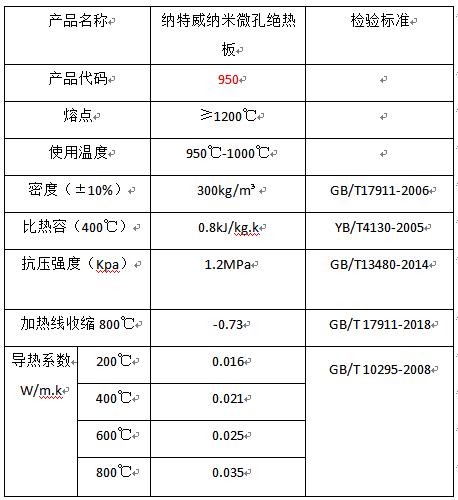 | 产品名称 | | 纳特威纳米微孔绝热板 | 检验标准 |
|---|---|---|---|
| 产品代码 | | 950 | |
| 熔点 | | ≥1200℃ | |
| 使用温度 | | 950℃-1000℃ | |
| 密度（±10%） | | 300kg/m³ | GB/T17911-2006 |
| 比热容（400℃） | | 0.8kJ/kg.k | YB/T4130-2005 |
| 抗压强度（Kpa） | | 1.2MPa | GB/T13480-2014 |
| 加热线收缩 800℃ | | -0.73 | GB/T 17911-2018 |
| 导热系数 W/m.k | 200℃ | 0.016 | GB/T 10295-2008 |
| | 400℃ | 0.021 | |
| | 600℃ | 0.025 | |
| | 800℃ | 0.035 | |